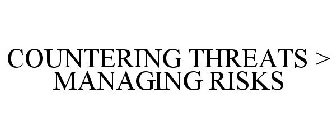 COUNTERING THREATS > MANAGING RISKS